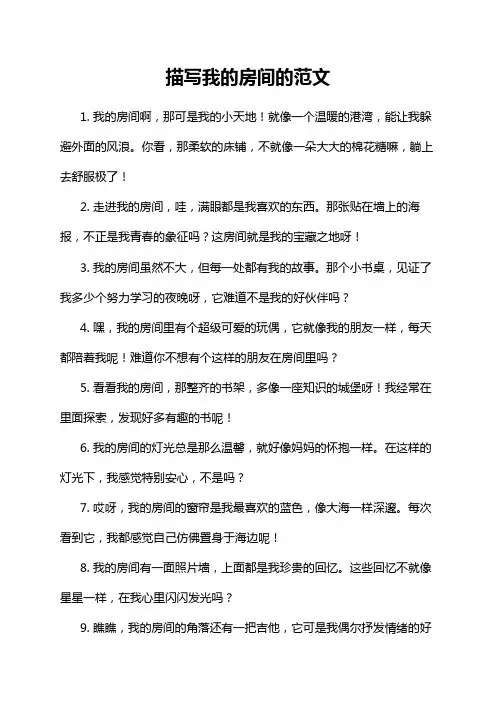 描写我的房间的范文

1. 我的房间啊，那可是我的小天地！就像一个温暖的港湾，能让我躲避外面的风浪。你看，那柔软的床铺，不就像一朵大大的棉花糖嘛，躺上去舒服极了！

2. 走进我的房间，哇，满眼都是我喜欢的东西。那张贴在墙上的海报，不正是我青春的象征吗？这房间就是我的宝藏之地呀！

3. 我的房间虽然不大，但每一处都有我的故事。那个小书桌，见证了我多少个努力学习的夜晚呀，它难道不是我的好伙伴吗？

4. 嘿，我的房间里有个超级可爱的玩偶，它就像我的朋友一样，每天都陪着我呢！难道你不想有个这样的朋友在房间里吗？

5. 看看我的房间，那整齐的书架，多像一座知识的城堡呀！我经常在里面探索，发现好多有趣的书呢！

6. 我的房间的灯光总是那么温馨，就好像妈妈的怀抱一样。在这样的灯光下，我感觉特别安心，不是吗？

7. 哎呀，我的房间的窗帘是我最喜欢的蓝色，像大海一样深邃。每次看到它，我都感觉自己仿佛置身于海边呢！

8. 我的房间有一面照片墙，上面都是我珍贵的回忆。这些回忆不就像星星一样，在我心里闪闪发光吗？

9. 瞧瞧，我的房间的角落还有一把吉他，它可是我偶尔抒发情绪的好